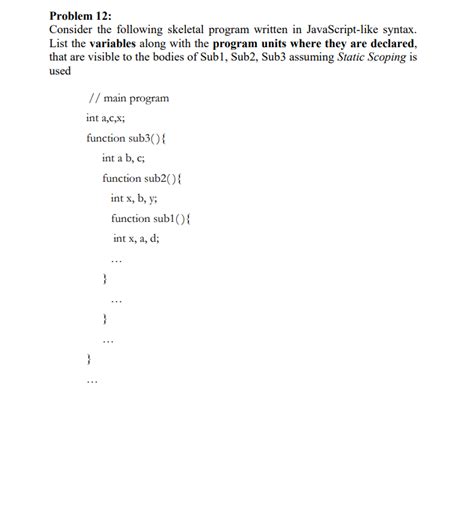 **Problem 12:**
Consider the following skeletal program written in JavaScript-like syntax. List the **variables** along with the **program units where they are declared**, that are visible to the bodies of Sub1, Sub2, Sub3 assuming *Static Scoping* is used

// main program
int a,c,x;
function sub3(){
int a b, c;
function sub2(){
int x, b, y;
function sub1(){
int x, a, d;
...
}
...
}
...
}
...